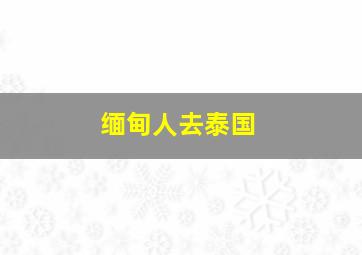 缅甸人去泰国